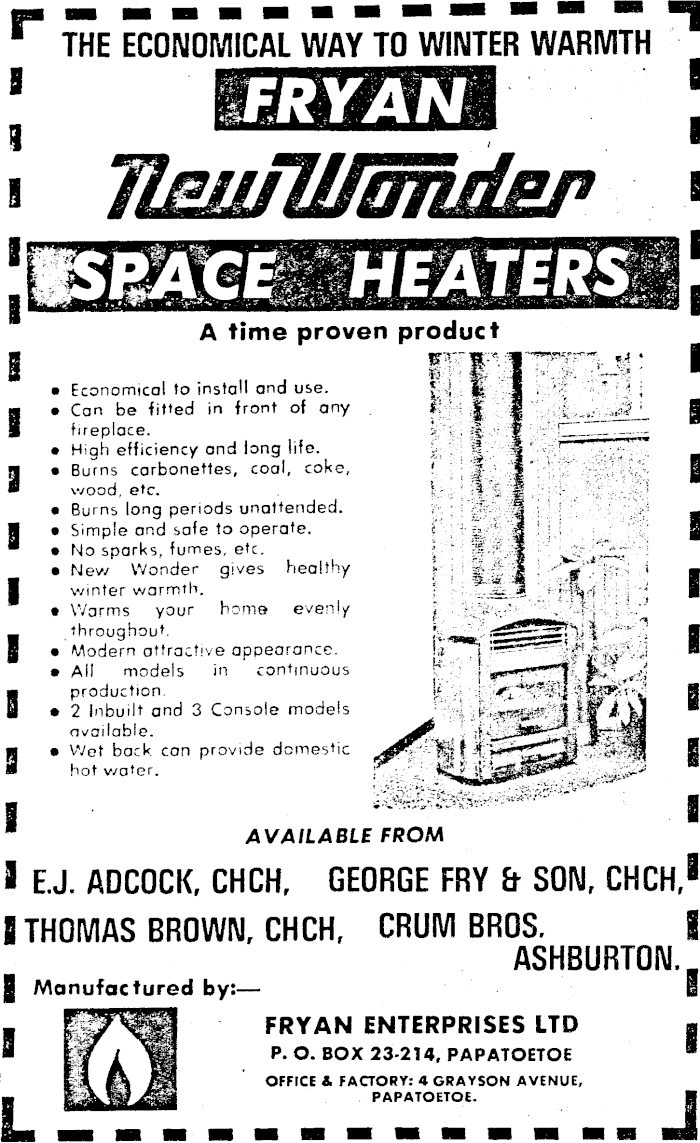 THE ECONOMICAL WAY TO WINTER WARMTH

FRYAN

New Wonder

SPACE HEATERS

A time proven product

• Economical to install and use.
• Can be fitted in front of any fireplace.
• High efficiency and long life.
• Burns carbonettes, coal, coke, wood, etc.
• Burns long periods unattended.
• Simple and safe to operate.
• No sparks, fumes, etc.
• New Wonder gives healthy winter warmth.
• Warms your home evenly throughout.
• Modern attractive appearance.
• All models in continuous production.
• 2 Inbuilt and 3 Console models available.
• Wet back can provide domestic hot water.

AVAILABLE FROM

E.J. ADCOCK, CHCH, GEORGE FRY & SON, CHCH,
THOMAS BROWN, CHCH, CRUM BROS. ASHBURTON.

Manufactured by:—

FRYAN ENTERPRISES LTD
P. O. BOX 23-214, PAPATOETOE
OFFICE & FACTORY: 4 GRAYSON AVENUE, PAPATOETOE.